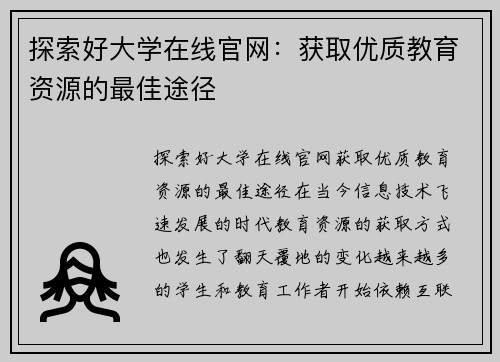 探索好大学在线官网：获取优质教育资源的最佳途径

探索好大学在线官网获取优质教育资源的最佳途径在当今信息技术飞速发展的时代教育资源的获取方式也发生了翻天覆地的变化越来越多的学生和教育工作者开始依赖互联